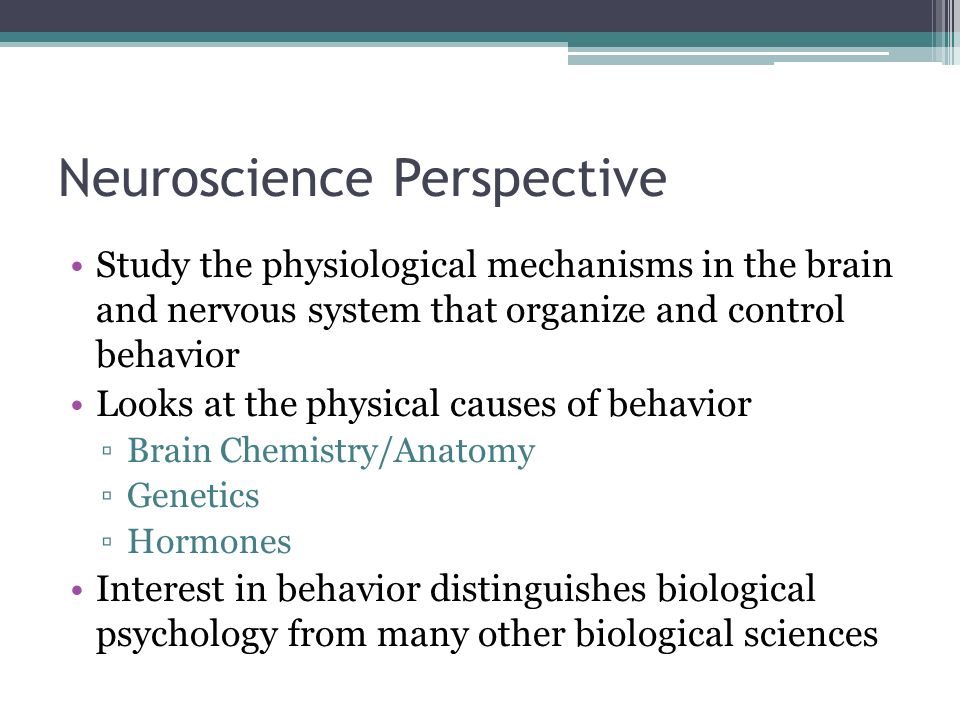 Neuroscience Perspective

• Study the physiological mechanisms in the brain and nervous system that organize and control behavior
• Looks at the physical causes of behavior
▫ Brain Chemistry/Anatomy
▫ Genetics
▫ Hormones
• Interest in behavior distinguishes biological psychology from many other biological sciences